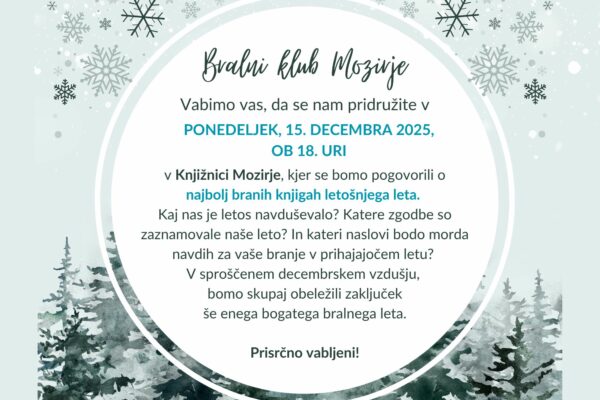 Bralni klub Mozirje

Vabimo vas, da se nam pridružite v

PONEDELJEK, 15. DECEMBRA 2025,
OB 18. URI

v Knjižnici Mozirje, kjer se bomo pogovorili o najbolj branih knjigah letošnjega leta. Kaj nas je letos navduševalo? Katere zgodbe so zaznamovale naše leto? In kateri naslovi bodo morda navdih za vaše branje v prihajajočem letu? V sproščenem decembrskem vzdušju, bomo skupaj obeležili zaključek še enega bogatega bralnega leta.

Prisrčno vabljeni!